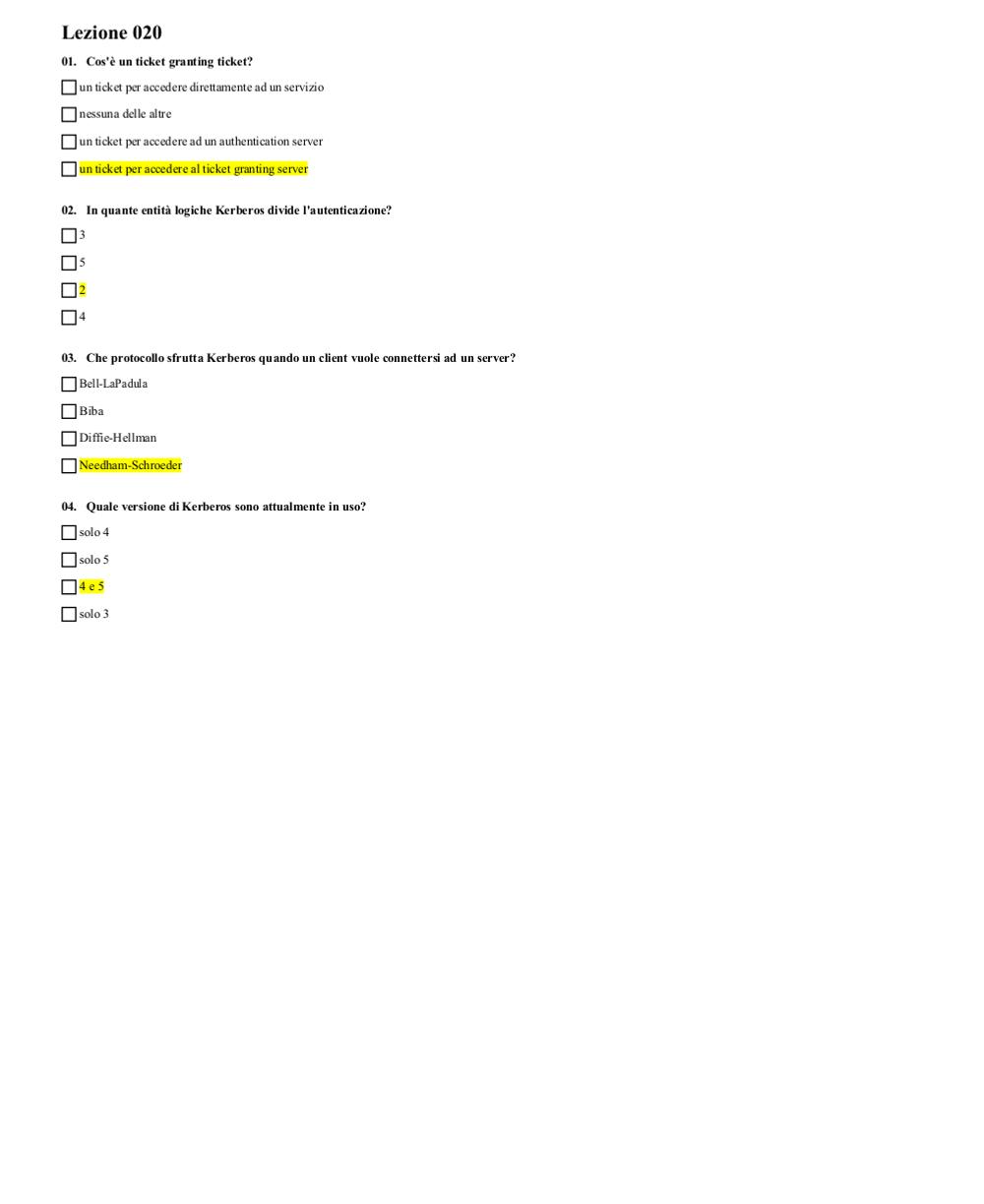 Lezione 020

01. Cos'è un ticket granting ticket?

☐ un ticket per accedere direttamente ad un servizio

☐ nessuna delle altre

☐ un ticket per accedere ad un authentication server

☐ un ticket per accedere al ticket granting server

02. In quante entità logiche Kerberos divide l'autenticazione?

☐ 3

☐ 5

☐ 2

☐ 4

03. Che protocollo sfrutta Kerberos quando un client vuole connettersi ad un server?

☐ Bell-LaPadula

☐ Biba

☐ Diffie-Hellman

☐ Needham-Schroeder

04. Quale versione di Kerberos sono attualmente in uso?

☐ solo 4

☐ solo 5

☐ 4 e 5

☐ solo 3